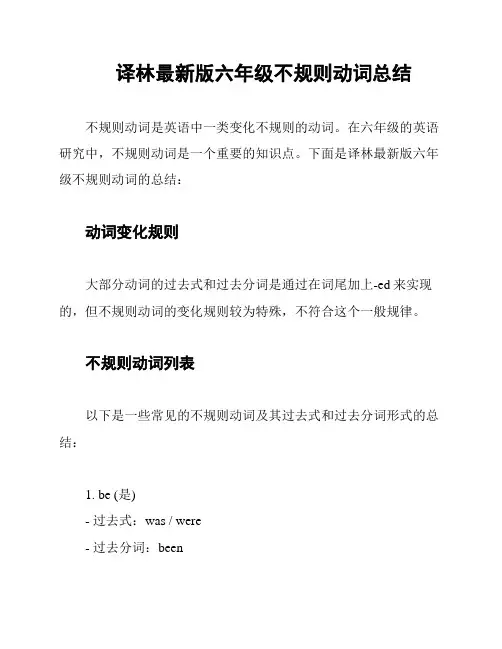 译林最新版六年级不规则动词总结

不规则动词是英语中一类变化不规则的动词。在六年级的英语研究中，不规则动词是一个重要的知识点。下面是译林最新版六年级不规则动词的总结：

动词变化规则

大部分动词的过去式和过去分词是通过在词尾加上-ed 来实现的，但不规则动词的变化规则较为特殊，不符合这个一般规律。

不规则动词列表

以下是一些常见的不规则动词及其过去式和过去分词形式的总结：

1. be (是)
- 过去式：was / were
- 过去分词：been